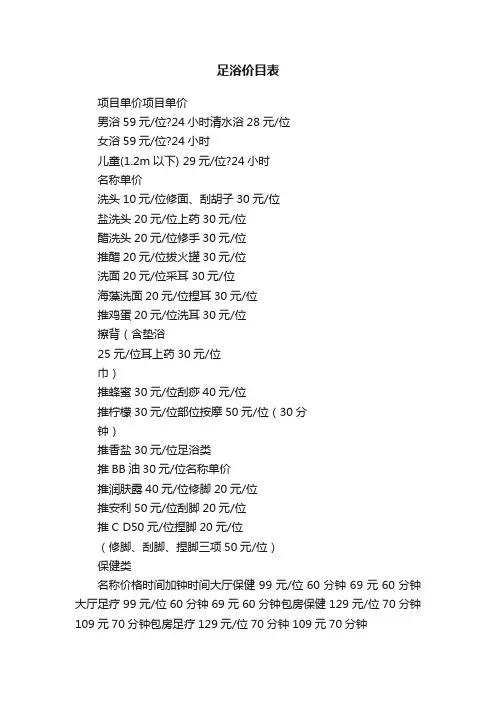 足浴价目表

项目单价项目单价

男浴 59 元/位?24 小时清水浴 28 元/位

女浴 59 元/位?24 小时

儿童(1.2m 以下) 29 元/位?24 小时

名称单价

洗头 10 元/位修面、刮胡子 30 元/位

盐洗头 20 元/位上药 30 元/位

醋洗头 20 元/位修手 30 元/位

推醋 20 元/位拔火罐 30 元/位

洗面 20 元/位采耳 30 元/位

海藻洗面 20 元/位捏耳 30 元/位

推鸡蛋 20 元/位洗耳 30 元/位

擦背（含垫浴

25 元/位耳上药 30 元/位

巾）

推蜂蜜 30 元/位刮痧 40 元/位

推柠檬 30 元/位部位按摩 50 元/位（30 分钟）

推香盐 30 元/位足浴类

推 BB 油 30 元/位名称单价

推润肤露 40 元/位修脚 20 元/位

推安利 50 元/位刮脚 20 元/位

推 C D50 元/位捏脚 20 元/位

（修脚、刮脚、捏脚三项 50 元/位）

保健类

名称价格时间加钟时间大厅保健 99 元/位 60 分钟 69 元 60 分钟大厅足疗 99 元/位 60 分钟 69 元 60 分钟包房保健 129 元/位 70 分钟 109 元 70 分钟包房足疗 129 元/位 70 分钟 109 元 70 分钟